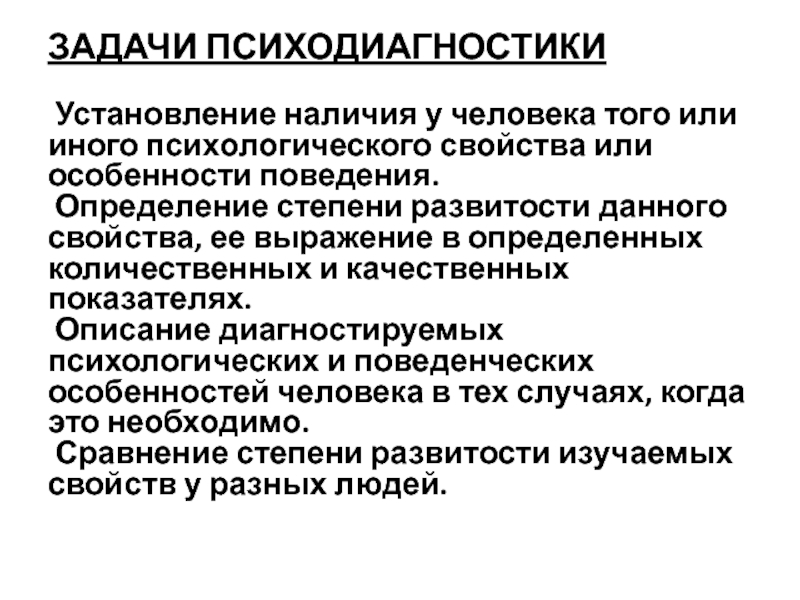 ЗАДАЧИ ПСИХОДИАГНОСТИКИ

Установление наличия у человека того или иного психологического свойства или особенности поведения.
Определение степени развитости данного свойства, ее выражение в определенных количественных и качественных показателях.
Описание диагностируемых психологических и поведенческих особенностей человека в тех случаях, когда это необходимо.
Сравнение степени развитости изучаемых свойств у разных людей.